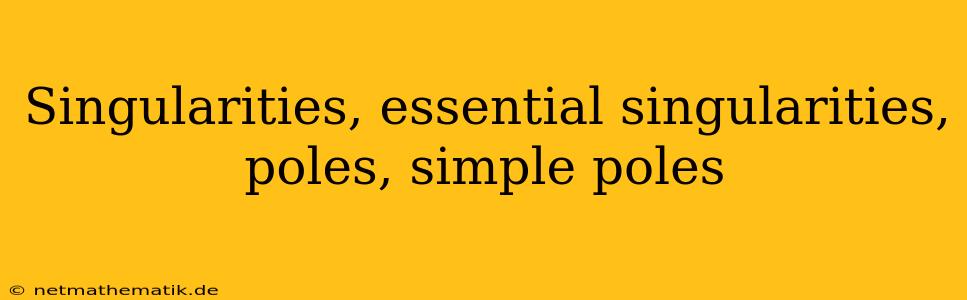 Singularities, essential singularities, poles, simple poles

© netmathematik.de